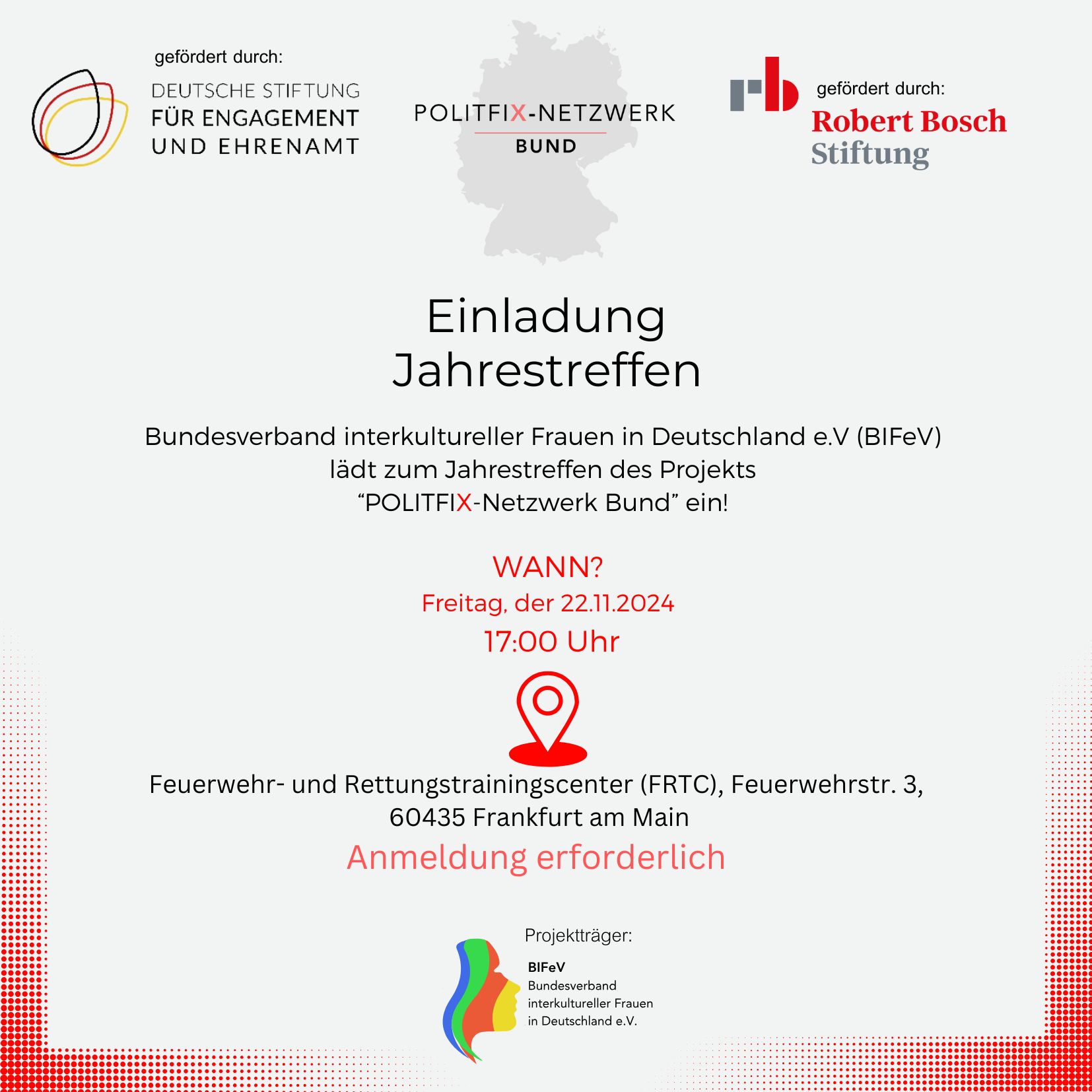 gefördert durch:
DEUTSCHE STIFTUNG FÜR ENGAGEMENT UND EHRENAMT

POLITFIX-NETZWERK
BUND

gefördert durch:
Robert Bosch Stiftung

Einladung
Jahrestreffen

Bundesverband interkultureller Frauen in Deutschland e.V (BIFeV) lädt zum Jahrestreffen des Projekts “POLITFIX-Netzwerk Bund” ein!

WANN?
Freitag, der 22.11.2024
17:00 Uhr

Feuerwehr- und Rettungstrainingscenter (FRTC), Feuerwehrstr. 3, 60435 Frankfurt am Main
Anmeldung erforderlich

Projektträger:
BIFeV
Bundesverband interkultureller Frauen in Deutschland e.V.